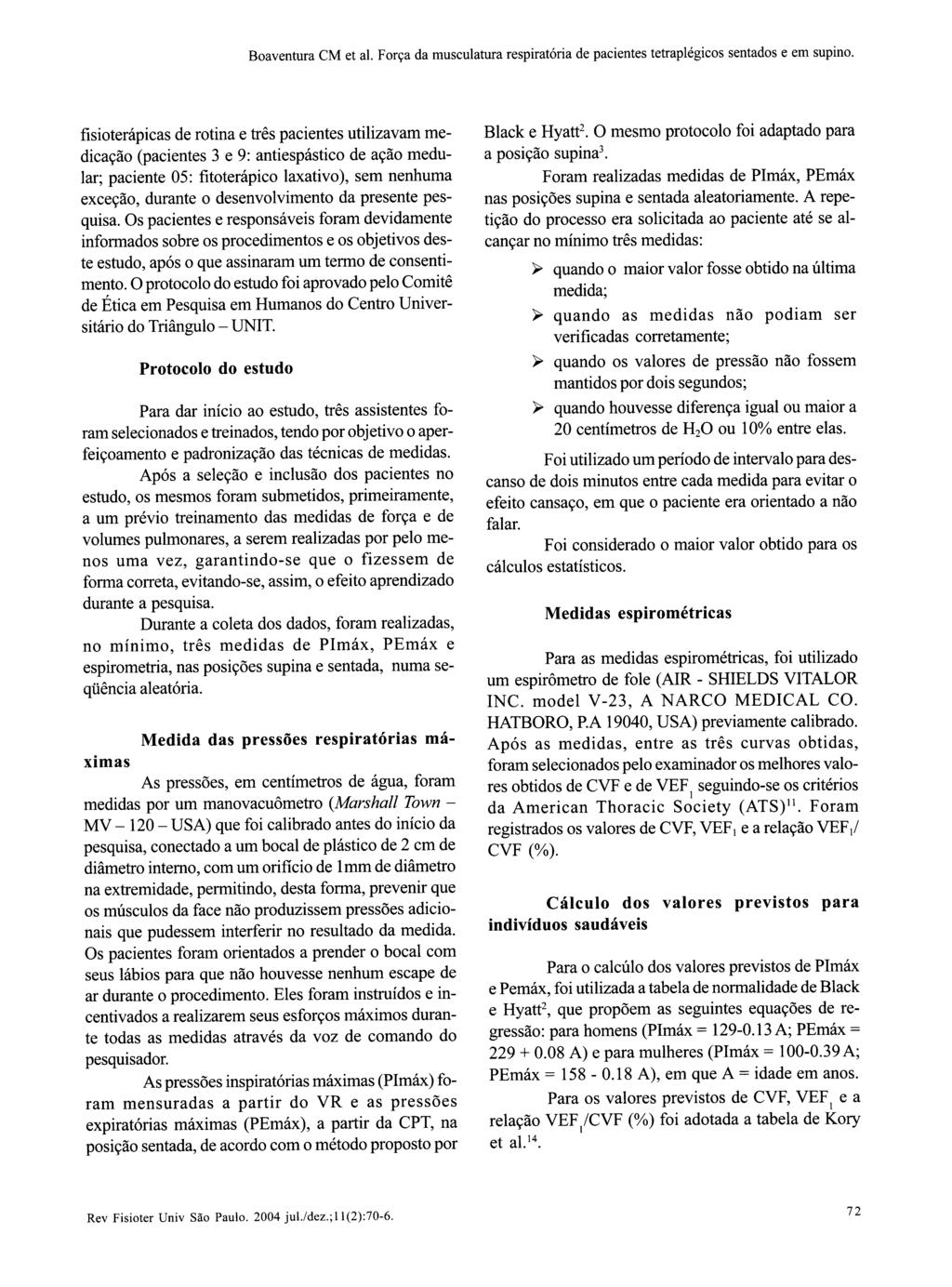 Boaventura CM et al. Força da musculatura respiratória de pacientes tetraplégicos sentados e em supino.

fisioterápicas de rotina e três pacientes utilizavam medicação (pacientes 3 e 9: antiespástico de ação medular; paciente 05: fitoterápico laxativo), sem nenhuma exceção, durante o desenvolvimento da presente pesquisa. Os pacientes e responsáveis foram devidamente informados sobre os procedimentos e os objetivos deste estudo, após o que assinaram um termo de consentimento. O protocolo do estudo foi aprovado pelo Comitê de Ética em Pesquisa em Humanos do Centro Universitário do Triângulo – UNIT.

Protocolo do estudo

Para dar início ao estudo, três assistentes foram selecionados e treinados, tendo por objetivo o aperfeiçoamento e padronização das técnicas de medidas.

Após a seleção e inclusão dos pacientes no estudo, os mesmos foram submetidos, primeiramente, a um prévio treinamento das medidas de força e de volumes pulmonares, a serem realizadas por pelo menos uma vez, garantindo-se que o fizessem de forma correta, evitando-se, assim, o efeito aprendizado durante a pesquisa.

Durante a coleta dos dados, foram realizadas, no mínimo, três medidas de PImáx, PEmáx e espirometria, nas posições supina e sentada, numa seqüência aleatória.

Medida das pressões respiratórias máximas

As pressões, em centímetros de água, foram medidas por um manovacuômetro (Marshall Town – MV – 120 – USA) que foi calibrado antes do início da pesquisa, conectado a um bocal de plástico de 2 cm de diâmetro interno, com um orifício de 1mm de diâmetro na extremidade, permitindo, desta forma, prevenir que os músculos da face não produzissem pressões adicionais que pudessem interferir no resultado da medida. Os pacientes foram orientados a prender o bocal com seus lábios para que não houvesse nenhum escape de ar durante o procedimento. Eles foram instruídos e incentivados a realizarem seus esforços máximos durante todas as medidas através da voz de comando do pesquisador.

As pressões inspiratórias máximas (PImáx) foram mensuradas a partir do VR e as pressões expiratórias máximas (PEmáx), a partir da CPT, na posição sentada, de acordo com o método proposto por Black e Hyatt$^2$. O mesmo protocolo foi adaptado para a posição supina$^3$.

Foram realizadas medidas de PImáx, PEmáx nas posições supina e sentada aleatoriamente. A repetição do processo era solicitada ao paciente até se alcançar no mínimo três medidas:

➢ quando o maior valor fosse obtido na última medida;
➢ quando as medidas não podiam ser verificadas corretamente;
➢ quando os valores de pressão não fossem mantidos por dois segundos;
➢ quando houvesse diferença igual ou maior a 20 centímetros de $H_2O$ ou 10% entre elas.

Foi utilizado um período de intervalo para descanso de dois minutos entre cada medida para evitar o efeito cansaço, em que o paciente era orientado a não falar.

Foi considerado o maior valor obtido para os cálculos estatísticos.

Medidas espirométricas

Para as medidas espirométricas, foi utilizado um espirômetro de fole (AIR - SHIELDS VITALOR INC. model V-23, A NARCO MEDICAL CO. HATBORO, P.A 19040, USA) previamente calibrado. Após as medidas, entre as três curvas obtidas, foram selecionados pelo examinador os melhores valores obtidos de CVF e de $VEF_1$ seguindo-se os critérios da American Thoracic Society (ATS)$^{11}$. Foram registrados os valores de CVF, $VEF_1$ e a relação $VEF_1$/CVF (%).

Cálculo dos valores previstos para indivíduos saudáveis

Para o calcúlo dos valores previstos de PImáx e Pemáx, foi utilizada a tabela de normalidade de Black e Hyatt$^2$, que propõem as seguintes equações de regressão: para homens (PImáx = 129-0.13 A; PEmáx = 229 + 0.08 A) e para mulheres (PImáx = 100-0.39 A; PEmáx = 158 - 0.18 A), em que A = idade em anos.

Para os valores previstos de CVF, $VEF_1$ e a relação $VEF_1$/CVF (%) foi adotada a tabela de Kory et al.$^{14}$.

Rev Fisioter Univ São Paulo. 2004 jul./dez.;11(2):70-6.

72